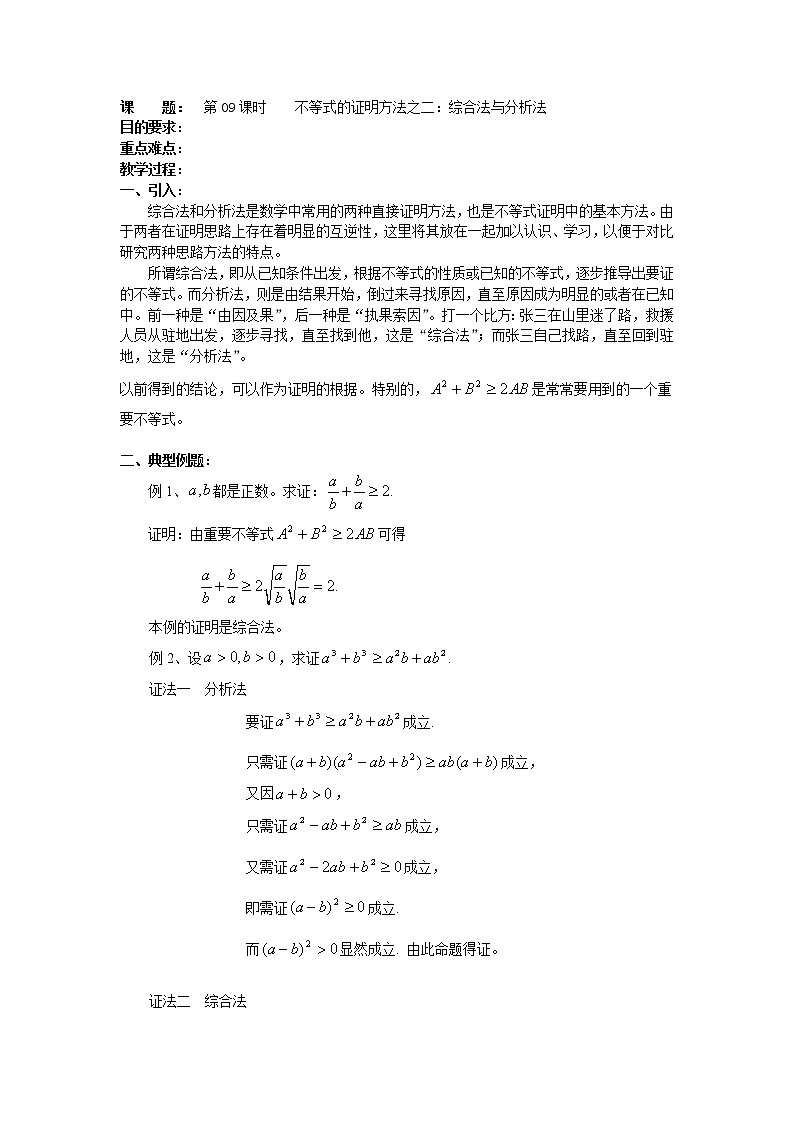 课　　题：　第 09 课时　　不等式的证明方法之二：综合法与分析法
目的要求：
重点难点：
教学过程：
一、引入：

综合法和分析法是数学中常用的两种直接证明方法，也是不等式证明中的基本方法。由于两者在证明思路上存在着明显的互逆性，这里将其放在一起加以认识、学习，以便于对比研究两种思路方法的特点。

所谓综合法，即从已知条件出发，根据不等式的性质或已知的不等式，逐步推导出要证的不等式。而分析法，则是由结果开始，倒过来寻找原因，直至原因成为明显的或者在已知中。前一种是“由因及果”，后一种是“执果索因”。打一个比方：张三在山里迷了路，救援人员从驻地出发，逐步寻找，直至找到他，这是“综合法”；而张三自己找路，直至回到驻地，这是“分析法”。

以前得到的结论，可以作为证明的根据。特别的，$A^2+B^2\geq 2AB$ 是常常要用到的一个重要不等式。

二、典型例题：

例 1、$a,b$ 都是正数。求证：$\frac{a}{b}+\frac{b}{a}\geq 2.$

证明：由重要不等式 $A^2+B^2\geq 2AB$ 可得

$\frac{a}{b}+\frac{b}{a}\geq 2\sqrt{\frac{a}{b}}\sqrt{\frac{b}{a}}=2.$

本例的证明是综合法。

例 2、设 $a>0,b>0$，求证 $a^3+b^3\geq a^2b+ab^2.$

证法一　分析法

要证 $a^3+b^3\geq a^2b+ab^2$ 成立.

只需证 $(a+b)(a^2-ab+b^2)\geq ab(a+b)$ 成立，

又因 $a+b>0$，

只需证 $a^2-ab+b^2\geq ab$ 成立，

又需证 $a^2-2ab+b^2\geq 0$ 成立，

即需证 $(a-b)^2\geq 0$ 成立.

而 $(a-b)^2>0$ 显然成立. 由此命题得证。

证法二　综合法